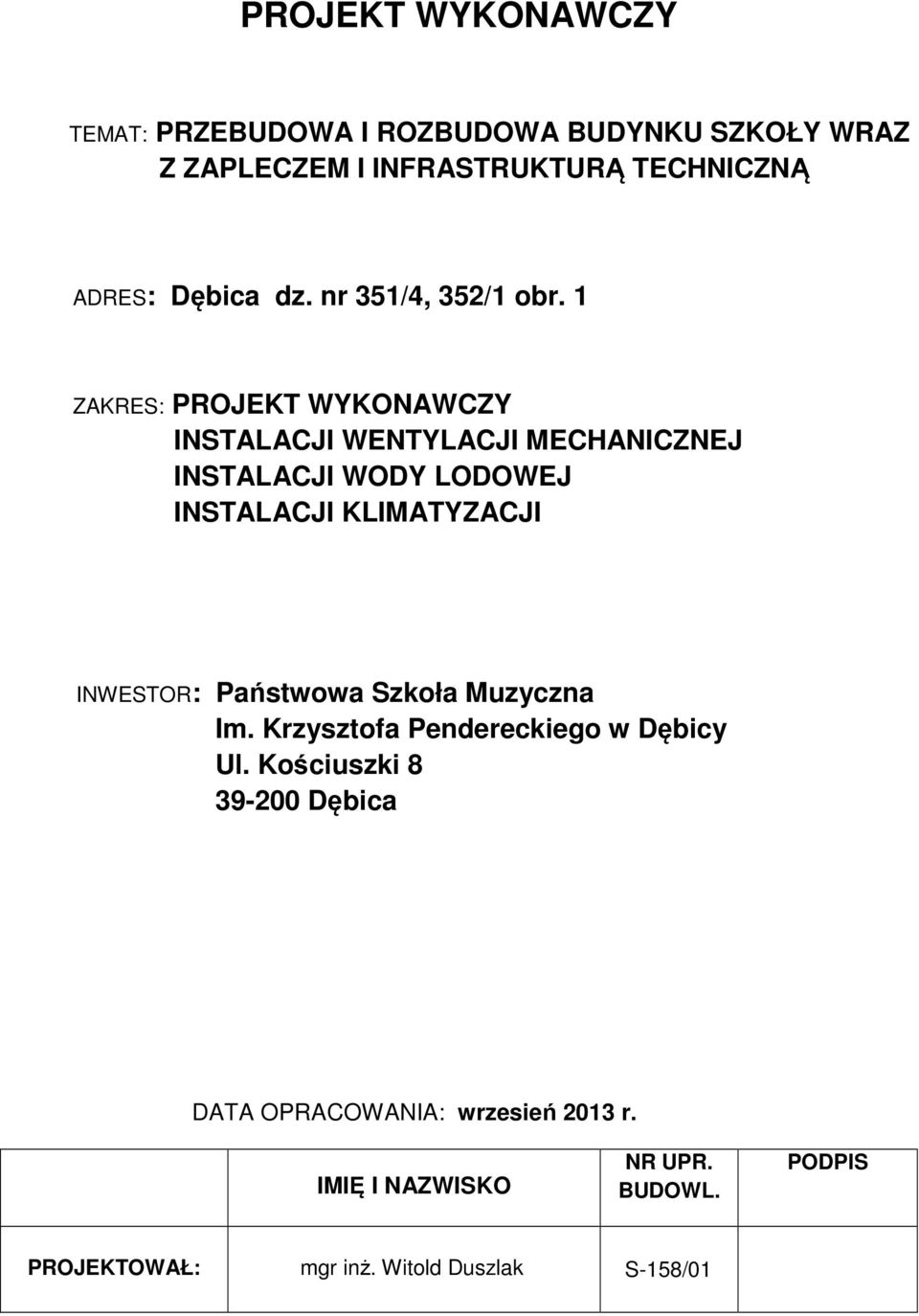 PROJEKT WYKONAWCZY

TEMAT: PRZEBUDOWA I ROZBUDOWA BUDYNKU SZKOŁY WRAZ Z ZAPLECZEM I INFRASTRUKTURĄ TECHNICZNĄ

ADRES: Dębica dz. nr 351/4, 352/1 obr. 1

ZAKRES: PROJEKT WYKONAWCZY
INSTALACJI WENTYLACJI MECHANICZNEJ
INSTALACJI WODY LODOWEJ
INSTALACJI KLIMATYZACJI

INWESTOR: Państwowa Szkoła Muzyczna
Im. Krzysztofa Pendereckiego w Dębicy
Ul. Kościuszki 8
39-200 Dębica

DATA OPRACOWANIA: wrzesień 2013 r.

| | IMIĘ I NAZWISKO | NR UPR. BUDOWL. | PODPIS |
|---|---|---|---|
| PROJEKTOWAŁ: | mgr inż. Witold Duszlak | S-158/01 | |